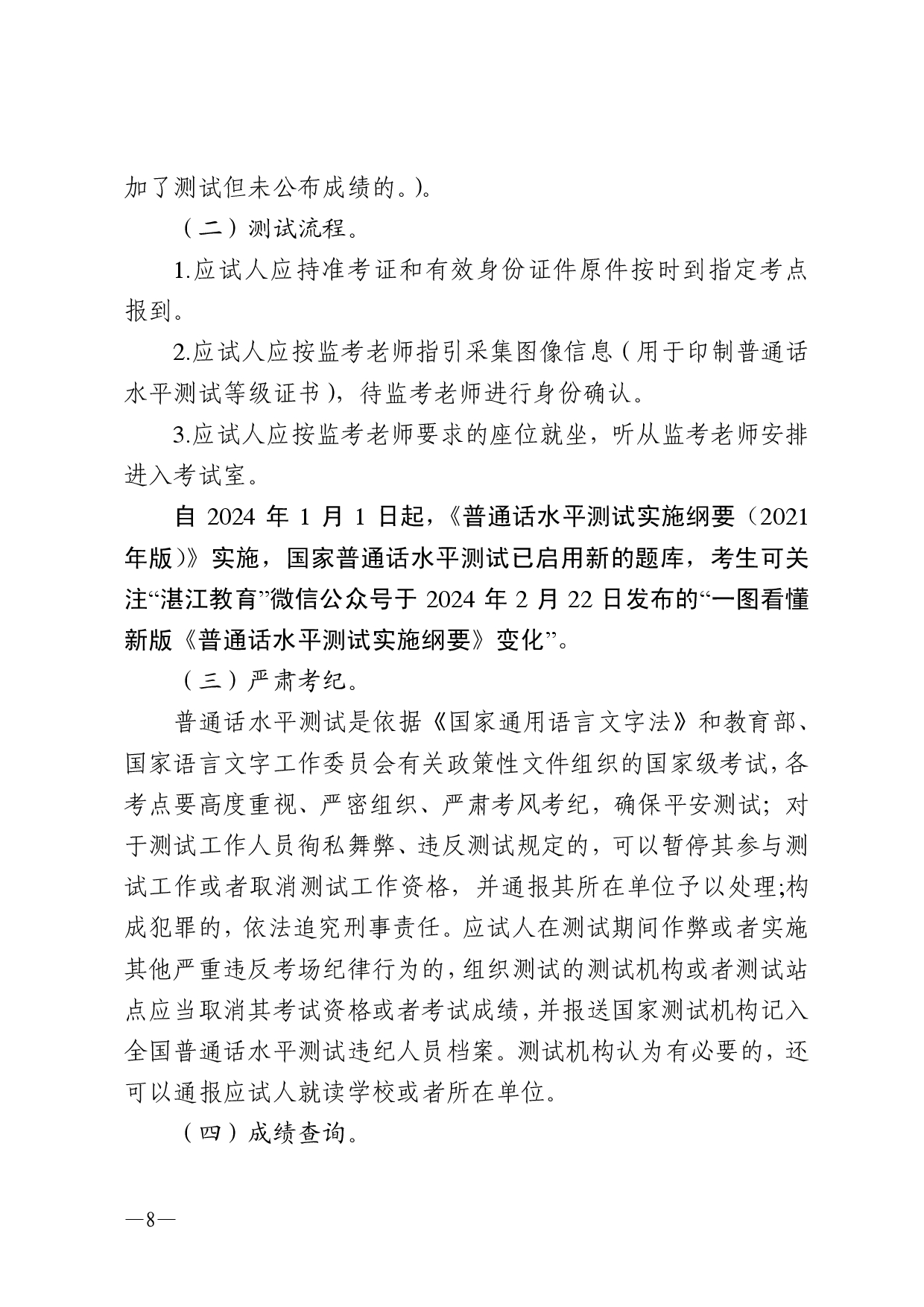 加了测试但未公布成绩的。)。

（二）测试流程。

1.应试人应持准考证和有效身份证件原件按时到指定考点报到。

2.应试人应按监考老师指引采集图像信息（用于印制普通话水平测试等级证书），待监考老师进行身份确认。

3.应试人应按监考老师要求的座位就坐，听从监考老师安排进入考试室。

自 2024 年 1 月 1 日起，《普通话水平测试实施纲要（2021年版）》实施，国家普通话水平测试已启用新的题库，考生可关注“湛江教育”微信公众号于 2024 年 2 月 22 日发布的“一图看懂新版《普通话水平测试实施纲要》变化”。

（三）严肃考纪。

普通话水平测试是依据《国家通用语言文字法》和教育部、国家语言文字工作委员会有关政策性文件组织的国家级考试，各考点要高度重视、严密组织、严肃考风考纪，确保平安测试；对于测试工作人员徇私舞弊、违反测试规定的，可以暂停其参与测试工作或者取消测试工作资格，并通报其所在单位予以处理;构成犯罪的，依法追究刑事责任。应试人在测试期间作弊或者实施其他严重违反考场纪律行为的，组织测试的测试机构或者测试站点应当取消其考试资格或者考试成绩，并报送国家测试机构记入全国普通话水平测试违纪人员档案。测试机构认为有必要的，还可以通报应试人就读学校或者所在单位。

（四）成绩查询。

—8—